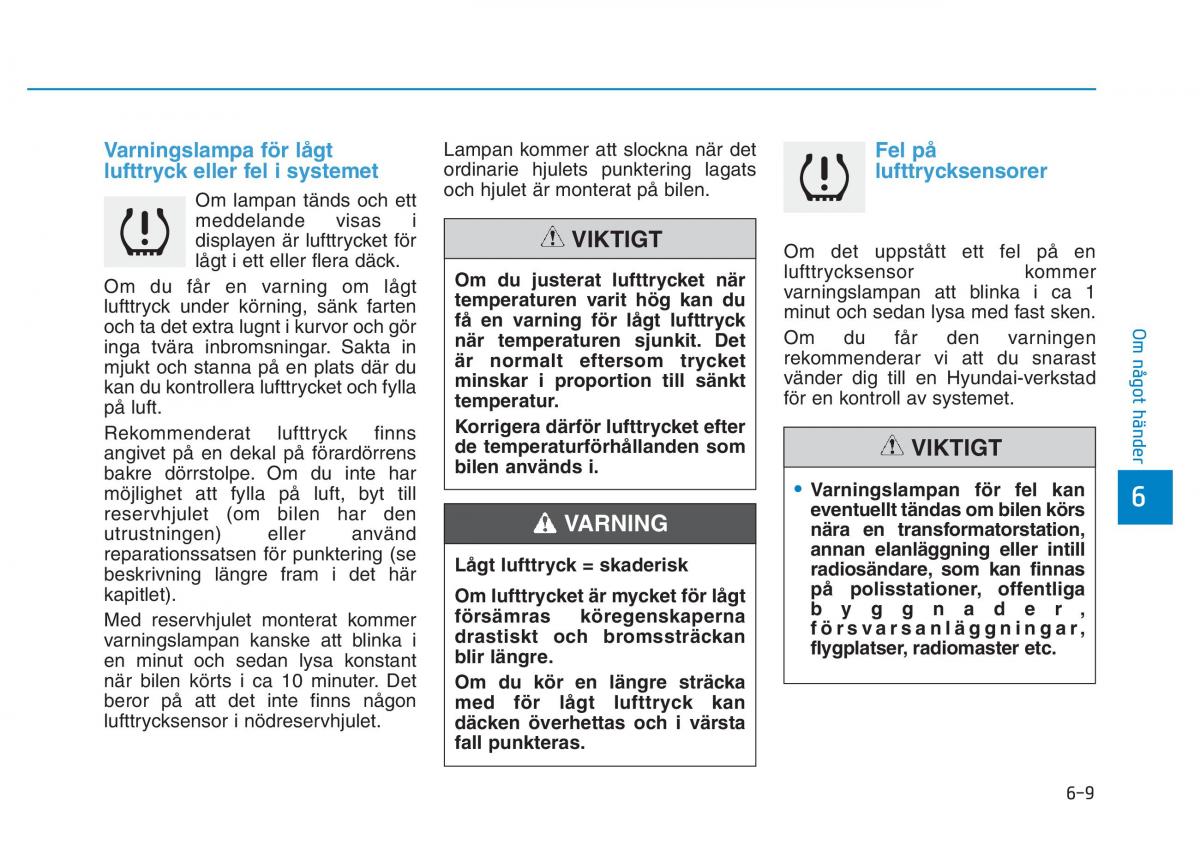 Varningslampa för lågt lufttryck eller fel i systemet

Om lampan tänds och ett meddelande visas i displayen är lufttrycket för lågt i ett eller flera däck.

Om du får en varning om lågt lufttryck under körning, sänk farten och ta det extra lugnt i kurvor och gör inga tvära inbromsningar. Sakta in mjukt och stanna på en plats där du kan du kontrollera lufttrycket och fylla på luft.

Rekommenderat lufttryck finns angivet på en dekal på förardörrens bakre dörrstolpe. Om du inte har möjlighet att fylla på luft, byt till reservhjulet (om bilen har den utrustningen) eller använd reparationssatsen för punktering (se beskrivning längre fram i det här kapitlet).

Med reservhjulet monterat kommer varningslampan kanske att blinka i en minut och sedan lysa konstant när bilen körts i ca 10 minuter. Det beror på att det inte finns någon lufttrycksensor i nödreservhjulet.

Lampan kommer att slockna när det ordinarie hjulets punktering lagats och hjulet är monterat på bilen.

VIKTIGT

Om du justerat lufttrycket när temperaturen varit hög kan du få en varning för lågt lufttryck när temperaturen sjunkit. Det är normalt eftersom trycket minskar i proportion till sänkt temperatur.

Korrigera därför lufttrycket efter de temperaturförhållanden som bilen används i.

VARNING

Lågt lufttryck = skaderisk

Om lufttrycket är mycket för lågt försämras köregenskaperna drastiskt och bromssträckan blir längre.

Om du kör en längre sträcka med för lågt lufttryck kan däcken överhettas och i värsta fall punkteras.

Fel på lufttrycksensorer

Om det uppstått ett fel på en lufttrycksensor kommer varningslampan att blinka i ca 1 minut och sedan lysa med fast sken.

Om du får den varningen rekommenderar vi att du snarast vänder dig till en Hyundai-verkstad för en kontroll av systemet.

VIKTIGT

• Varningslampan för fel kan eventuellt tändas om bilen körs nära en transformatorstation, annan elanläggning eller intill radiosändare, som kan finnas på polisstationer, offentliga byggnader, försvarsanläggningar, flygplatser, radiomaster etc.

Om något händer

6

6-9